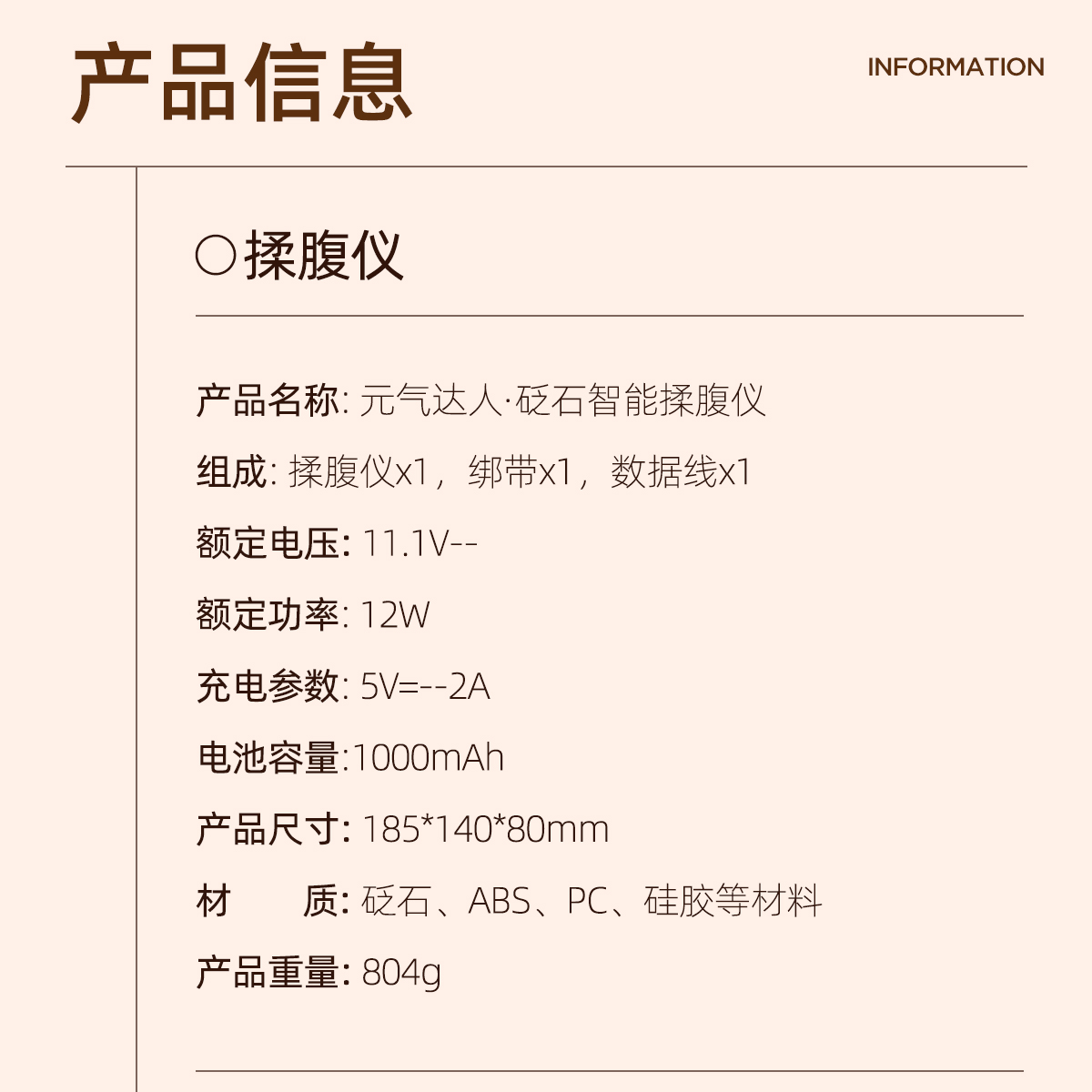 产品信息

INFORMATION

○揉腹仪

产品名称: 元气达人·砭石智能揉腹仪

组成: 揉腹仪x1，绑带x1，数据线x1

额定电压: 11.1V--

额定功率: 12W

充电参数: 5V=--2A

电池容量:1000mAh

产品尺寸: 185*140*80mm

材 质: 砭石、ABS、PC、硅胶等材料

产品重量: 804g